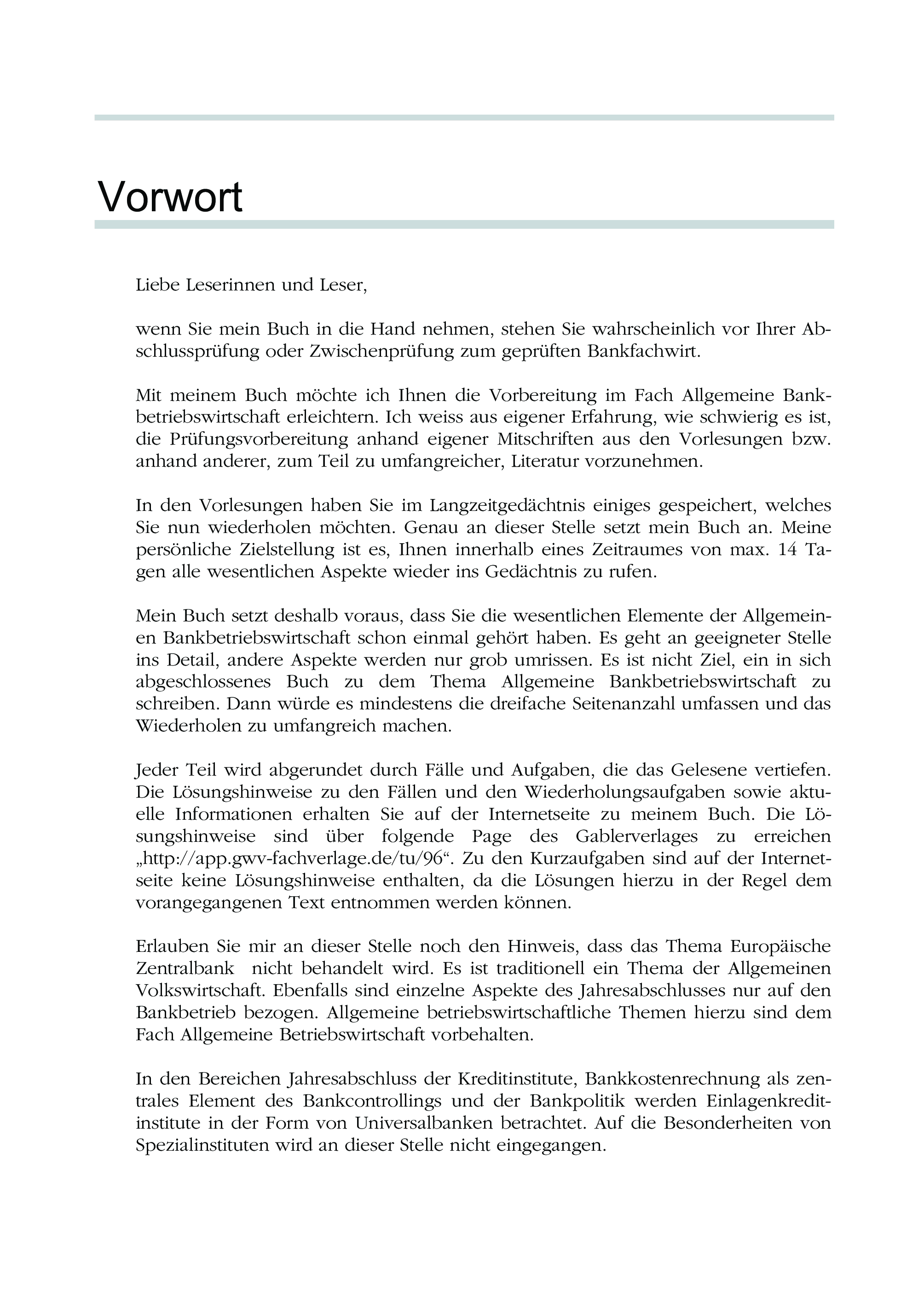 Vorwort

Liebe Leserinnen und Leser,

wenn Sie mein Buch in die Hand nehmen, stehen Sie wahrscheinlich vor Ihrer Abschlussprüfung oder Zwischenprüfung zum geprüften Bankfachwirt.

Mit meinem Buch möchte ich Ihnen die Vorbereitung im Fach Allgemeine Bankbetriebswirtschaft erleichtern. Ich weiss aus eigener Erfahrung, wie schwierig es ist, die Prüfungsvorbereitung anhand eigener Mitschriften aus den Vorlesungen bzw. anhand anderer, zum Teil zu umfangreicher, Literatur vorzunehmen.

In den Vorlesungen haben Sie im Langzeitgedächtnis einiges gespeichert, welches Sie nun wiederholen möchten. Genau an dieser Stelle setzt mein Buch an. Meine persönliche Zielstellung ist es, Ihnen innerhalb eines Zeitraumes von max. 14 Tagen alle wesentlichen Aspekte wieder ins Gedächtnis zu rufen.

Mein Buch setzt deshalb voraus, dass Sie die wesentlichen Elemente der Allgemeinen Bankbetriebswirtschaft schon einmal gehört haben. Es geht an geeigneter Stelle ins Detail, andere Aspekte werden nur grob umrissen. Es ist nicht Ziel, ein in sich abgeschlossenes Buch zu dem Thema Allgemeine Bankbetriebswirtschaft zu schreiben. Dann würde es mindestens die dreifache Seitenanzahl umfassen und das Wiederholen zu umfangreich machen.

Jeder Teil wird abgerundet durch Fälle und Aufgaben, die das Gelesene vertiefen. Die Lösungshinweise zu den Fällen und den Wiederholungsaufgaben sowie aktuelle Informationen erhalten Sie auf der Internetseite zu meinem Buch. Die Lösungshinweise sind über folgende Page des Gablerverlages zu erreichen „http://app.gwv-fachverlage.de/tu/96“. Zu den Kurzaufgaben sind auf der Internetseite keine Lösungshinweise enthalten, da die Lösungen hierzu in der Regel dem vorangegangenen Text entnommen werden können.

Erlauben Sie mir an dieser Stelle noch den Hinweis, dass das Thema Europäische Zentralbank nicht behandelt wird. Es ist traditionell ein Thema der Allgemeinen Volkswirtschaft. Ebenfalls sind einzelne Aspekte des Jahresabschlusses nur auf den Bankbetrieb bezogen. Allgemeine betriebswirtschaftliche Themen hierzu sind dem Fach Allgemeine Betriebswirtschaft vorbehalten.

In den Bereichen Jahresabschluss der Kreditinstitute, Bankkostenrechnung als zentrales Element des Bankcontrollings und der Bankpolitik werden Einlagenkreditinstitute in der Form von Universalbanken betrachtet. Auf die Besonderheiten von Spezialinstituten wird an dieser Stelle nicht eingegangen.